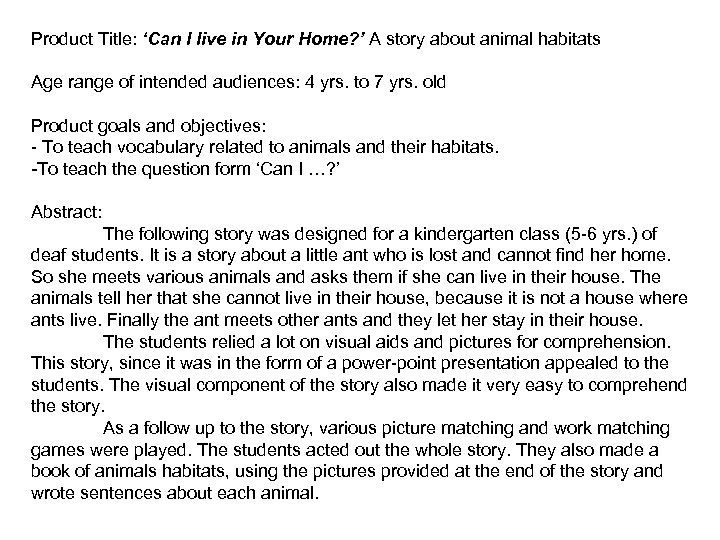 Product Title: ‘Can I live in Your Home?’ A story about animal habitats

Age range of intended audiences: 4 yrs. to 7 yrs. old

Product goals and objectives:
- To teach vocabulary related to animals and their habitats.
-To teach the question form ‘Can I …?’

Abstract:
The following story was designed for a kindergarten class (5-6 yrs.) of deaf students. It is a story about a little ant who is lost and cannot find her home. So she meets various animals and asks them if she can live in their house. The animals tell her that she cannot live in their house, because it is not a house where ants live. Finally the ant meets other ants and they let her stay in their house.

The students relied a lot on visual aids and pictures for comprehension. This story, since it was in the form of a power-point presentation appealed to the students. The visual component of the story also made it very easy to comprehend the story.

As a follow up to the story, various picture matching and work matching games were played. The students acted out the whole story. They also made a book of animals habitats, using the pictures provided at the end of the story and wrote sentences about each animal.